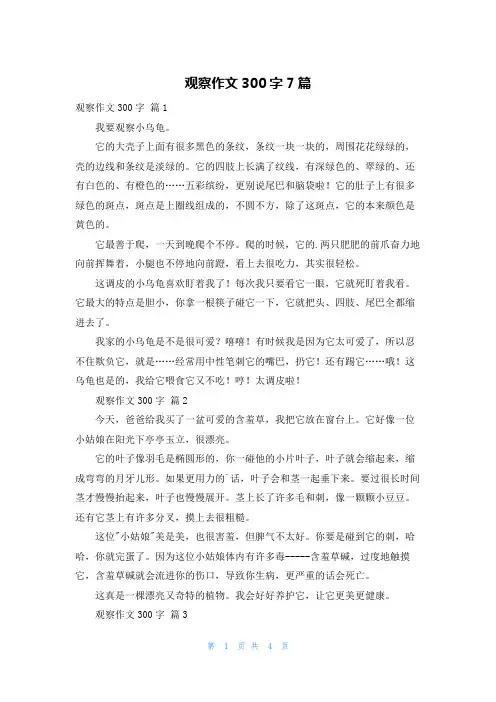 观察作文 300 字 7 篇

观察作文 300 字 篇 1

我要观察小乌龟。

它的大壳子上面有很多黑色的条纹，条纹一块一块的，周围花花绿绿的，壳的边线和条纹是淡绿的。它的四肢上长满了纹线，有深绿色的、翠绿的、还有白色的、有橙色的……五彩缤纷，更别说尾巴和脑袋啦！它的肚子上有很多绿色的斑点，斑点是上圈线组成的，不圆不方，除了这斑点，它的本来颜色是黄色的。

它最善于爬，一天到晚爬个不停。爬的时候，它的.两只肥肥的前爪奋力地向前挥舞着，小腿也不停地向前蹬，看上去很吃力，其实很轻松。

这调皮的小乌龟喜欢盯着我了！每次我只要看它一眼，它就死盯着我看。它最大的特点是胆小，你拿一根筷子碰它一下，它就把头、四肢、尾巴全都缩进去了。

我家的小乌龟是不是很可爱？嘻嘻！有时候我是因为它太可爱了，所以忍不住欺负它，就是……经常用中性笔刺它的嘴巴，扔它！还有踢它……哦！这乌龟也是的，我给它喂食它又不吃！哼！太调皮啦！

观察作文 300 字 篇 2

今天，爸爸给我买了一盆可爱的含羞草，我把它放在窗台上。它好像一位小姑娘在阳光下亭亭玉立，很漂亮。

它的叶子像羽毛是椭圆形的，你一碰他的小片叶子，叶子就会缩起来，缩成弯弯的月牙儿形。如果更用力的`话，叶子会和茎一起垂下来。要过很长时间茎才慢慢抬起来，叶子也慢慢展开。茎上长了许多毛和刺，像一颗颗小豆豆。还有它茎上有许多分叉，摸上去很粗糙。

这位"小姑娘"美是美，也很害羞，但脾气不太好。你要是碰到它的刺，哈哈，你就完蛋了。因为这位小姑娘体内有许多毒------含羞草碱，过度地触摸它，含羞草碱就会流进你的伤口，导致你生病，更严重的话会死亡。

这真是一棵漂亮又奇特的植物。我会好好养护它，让它更美更健康。

观察作文 300 字 篇 3

第 1 页 共 4 页